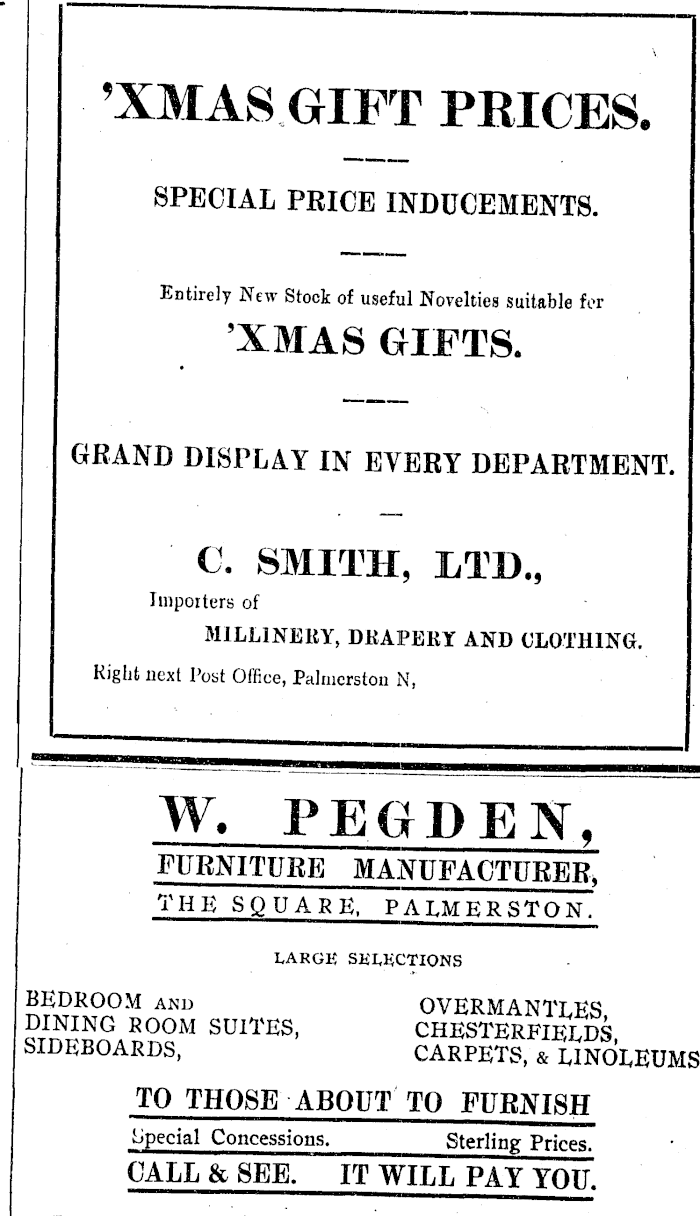 'XMAS GIFT PRICES.

SPECIAL PRICE INDUCEMENTS.

Entirely New Stock of useful Novelties suitable for

'XMAS GIFTS.

GRAND DISPLAY IN EVERY DEPARTMENT.

C. SMITH, LTD.,

Importers of

MILLINERY, DRAPERY AND CLOTHING.

Right next Post Office, Palmerston N,

W. PEGDEN,

FURNITURE MANUFACTURER,

THE SQUARE, PALMERSTON.

LARGE SELECTIONS

BEDROOM AND DINING ROOM SUITES, SIDEBOARDS,

OVERMANTLES, CHESTERFIELDS, CARPETS, & LINOLEUMS

TO THOSE ABOUT TO FURNISH

Special Concessions. Sterling Prices.

CALL & SEE. IT WILL PAY YOU.